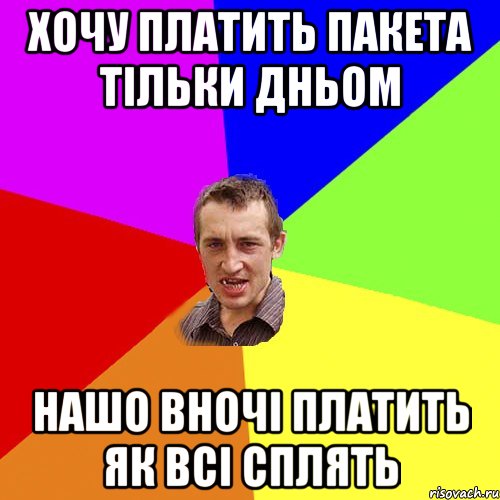 ХОЧУ ПЛАТИТЬ ПАКЕТА ТІЛЬКИ ДНЬОМ

НАШО ВНОЧІ ПЛАТИТЬ ЯК ВСІ СПЛЯТЬ

risovach.ru